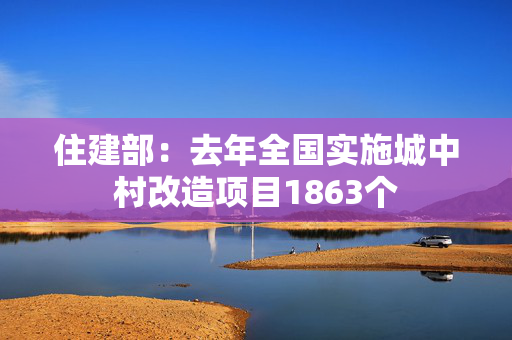 住建部：去年全国实施城中村改造项目1863个